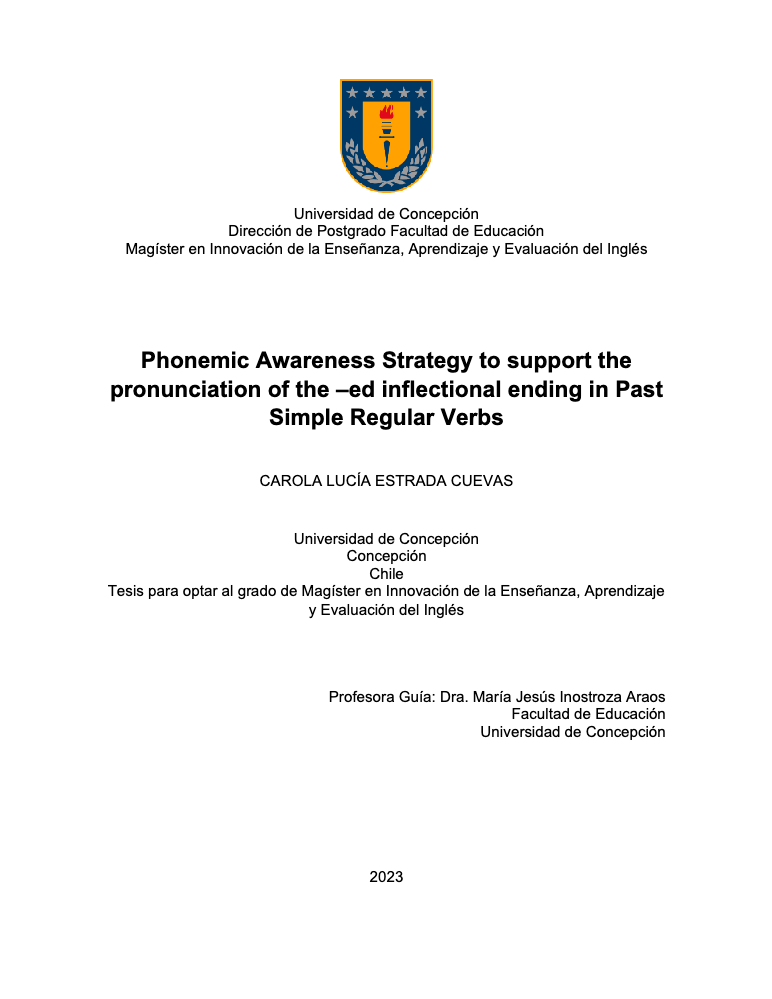 Universidad de Concepción
Dirección de Postgrado Facultad de Educación
Magíster en Innovación de la Enseñanza, Aprendizaje y Evaluación del Inglés

Phonemic Awareness Strategy to support the pronunciation of the –ed inflectional ending in Past Simple Regular Verbs

CAROLA LUCÍA ESTRADA CUEVAS

Universidad de Concepción
Concepción
Chile
Tesis para optar al grado de Magíster en Innovación de la Enseñanza, Aprendizaje y Evaluación del Inglés

Profesora Guía: Dra. María Jesús Inostroza Araos
Facultad de Educación
Universidad de Concepción

2023